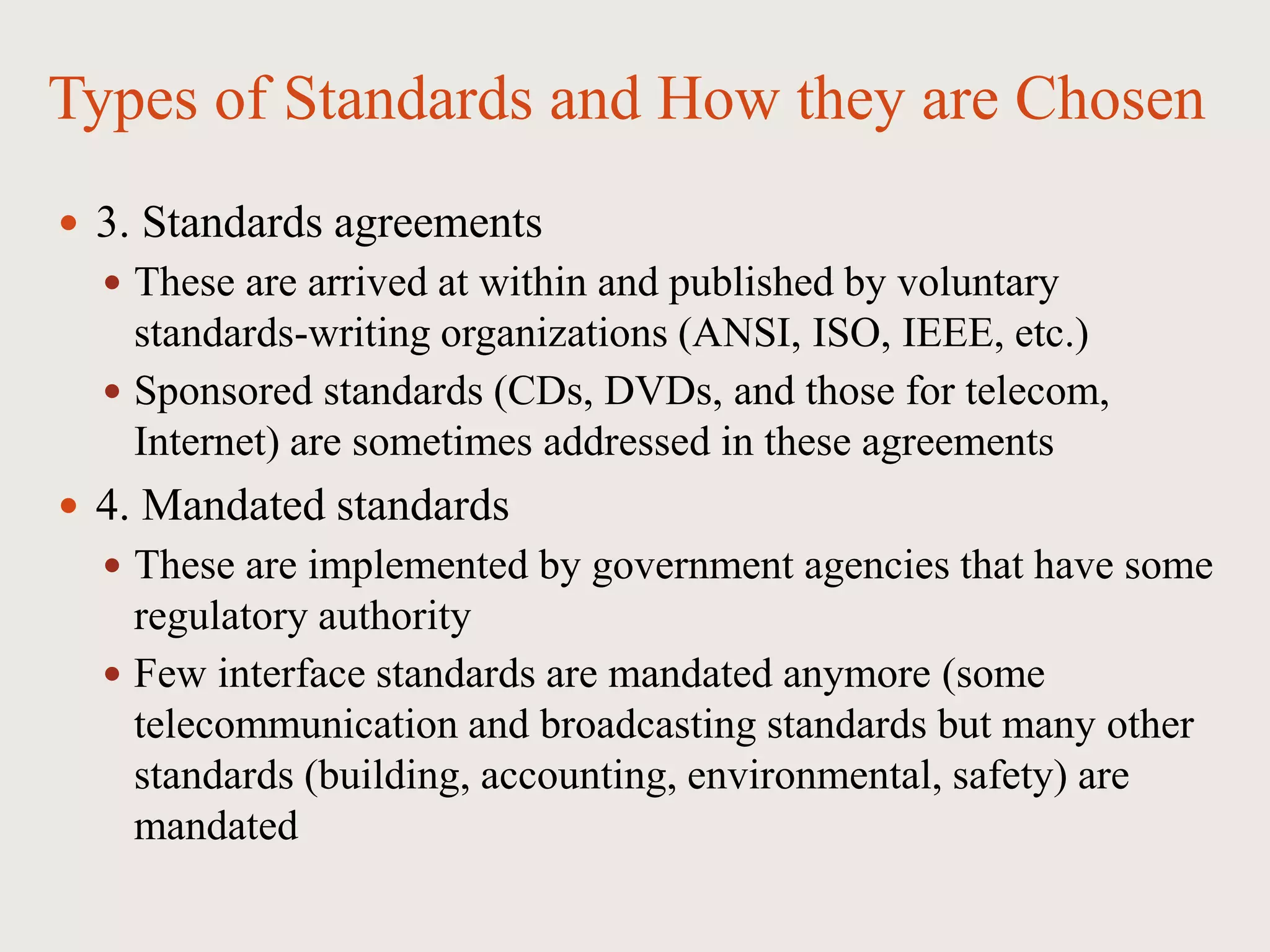 Types of Standards and How they are Chosen

• 3. Standards agreements
  • These are arrived at within and published by voluntary standards-writing organizations (ANSI, ISO, IEEE, etc.)
  • Sponsored standards (CDs, DVDs, and those for telecom, Internet) are sometimes addressed in these agreements
• 4. Mandated standards
  • These are implemented by government agencies that have some regulatory authority
  • Few interface standards are mandated anymore (some telecommunication and broadcasting standards but many other standards (building, accounting, environmental, safety) are mandated